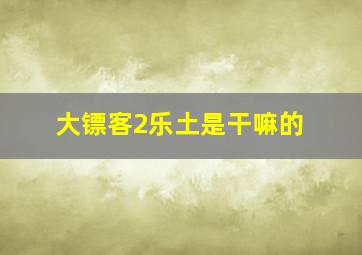 大镖客2乐土是干嘛的